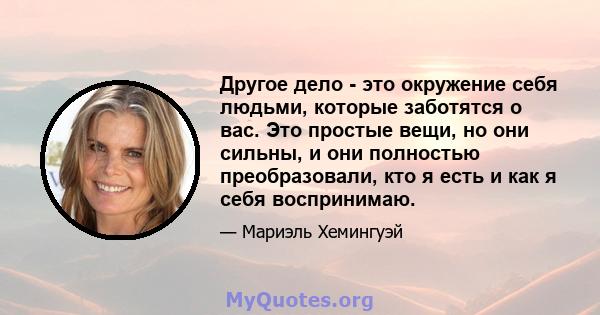 Другое дело - это окружение себя людьми, которые заботятся о вас. Это простые вещи, но они сильны, и они полностью преобразовали, кто я есть и как я себя воспринимаю.

— Мариэль Хемингуэй

MyQuotes.org